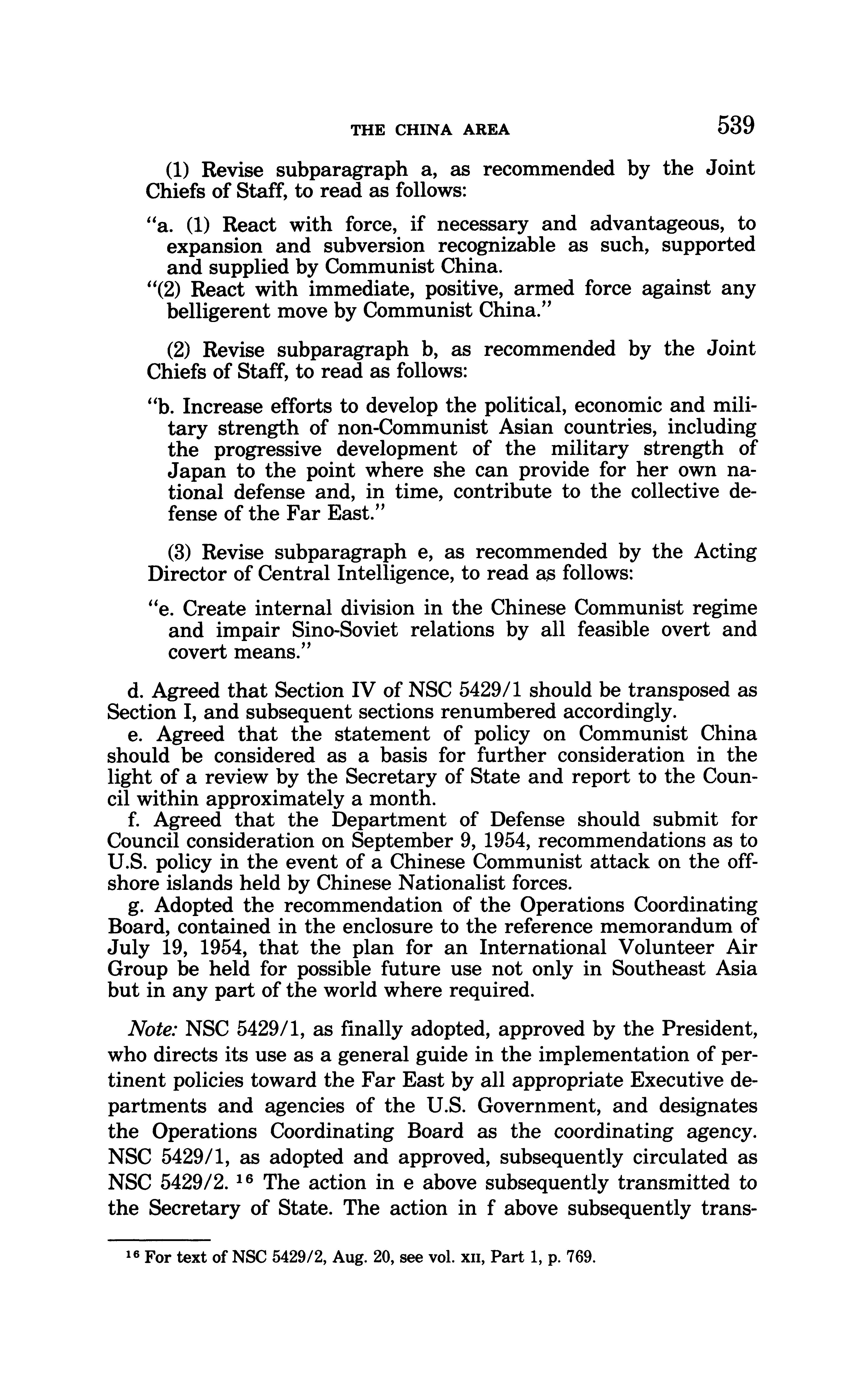 THE CHINA AREA 539

(1) Revise subparagraph a, as recommended by the Joint Chiefs of Staff, to read as follows:

"a. (1) React with force, if necessary and advantageous, to expansion and subversion recognizable as such, supported and supplied by Communist China.
"(2) React with immediate, positive, armed force against any belligerent move by Communist China."

(2) Revise subparagraph b, as recommended by the Joint Chiefs of Staff, to read as follows:

"b. Increase efforts to develop the political, economic and military strength of non-Communist Asian countries, including the progressive development of the military strength of Japan to the point where she can provide for her own national defense and, in time, contribute to the collective defense of the Far East."

(3) Revise subparagraph e, as recommended by the Acting Director of Central Intelligence, to read as follows:

"e. Create internal division in the Chinese Communist regime and impair Sino-Soviet relations by all feasible overt and covert means."

d. Agreed that Section IV of NSC 5429/1 should be transposed as Section I, and subsequent sections renumbered accordingly.
e. Agreed that the statement of policy on Communist China should be considered as a basis for further consideration in the light of a review by the Secretary of State and report to the Council within approximately a month.
f. Agreed that the Department of Defense should submit for Council consideration on September 9, 1954, recommendations as to U.S. policy in the event of a Chinese Communist attack on the offshore islands held by Chinese Nationalist forces.
g. Adopted the recommendation of the Operations Coordinating Board, contained in the enclosure to the reference memorandum of July 19, 1954, that the plan for an International Volunteer Air Group be held for possible future use not only in Southeast Asia but in any part of the world where required.

Note: NSC 5429/1, as finally adopted, approved by the President, who directs its use as a general guide in the implementation of pertinent policies toward the Far East by all appropriate Executive departments and agencies of the U.S. Government, and designates the Operations Coordinating Board as the coordinating agency. NSC 5429/1, as adopted and approved, subsequently circulated as NSC 5429/2. $^{16}$ The action in e above subsequently transmitted to the Secretary of State. The action in f above subsequently trans-

$^{16}$ For text of NSC 5429/2, Aug. 20, see vol. XII, Part 1, p. 769.